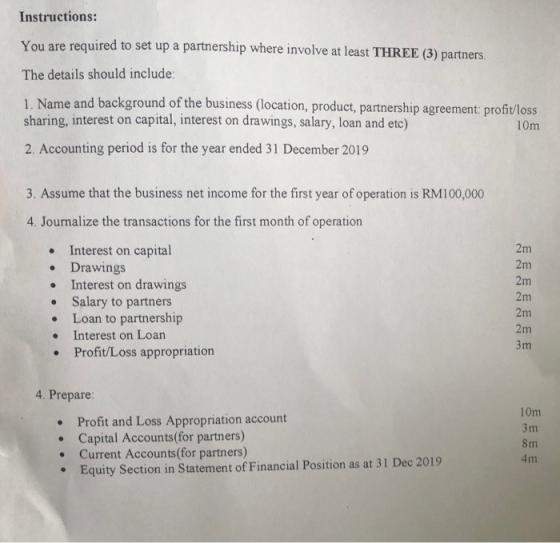 Instructions:

You are required to set up a partnership where involve at least THREE (3) partners.

The details should include:

1. Name and background of the business (location, product, partnership agreement: profit/loss sharing, interest on capital, interest on drawings, salary, loan and etc) 10m

2. Accounting period is for the year ended 31 December 2019

3. Assume that the business net income for the first year of operation is RM100,000

4. Journalize the transactions for the first month of operation

• Interest on capital 2m
• Drawings 2m
• Interest on drawings 2m
• Salary to partners 2m
• Loan to partnership 2m
• Interest on Loan 2m
• Profit/Loss appropriation 3m

4. Prepare:

• Profit and Loss Appropriation account 10m
• Capital Accounts(for partners) 3m
• Current Accounts(for partners) 8m
• Equity Section in Statement of Financial Position as at 31 Dec 2019 4m